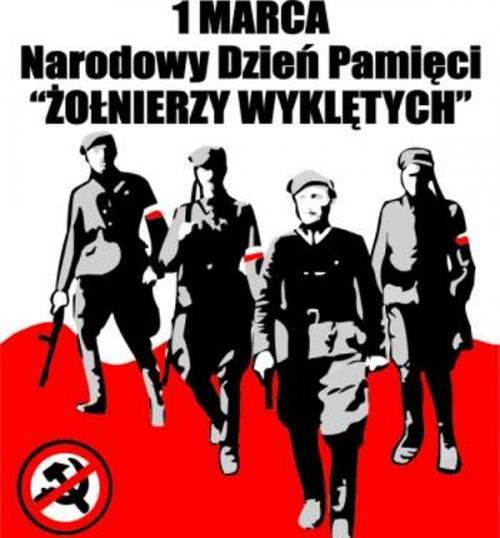 1 MARCA
Narodowy Dzień Pamięci
“ŻOŁNIERZY WYKLĘTYCH”